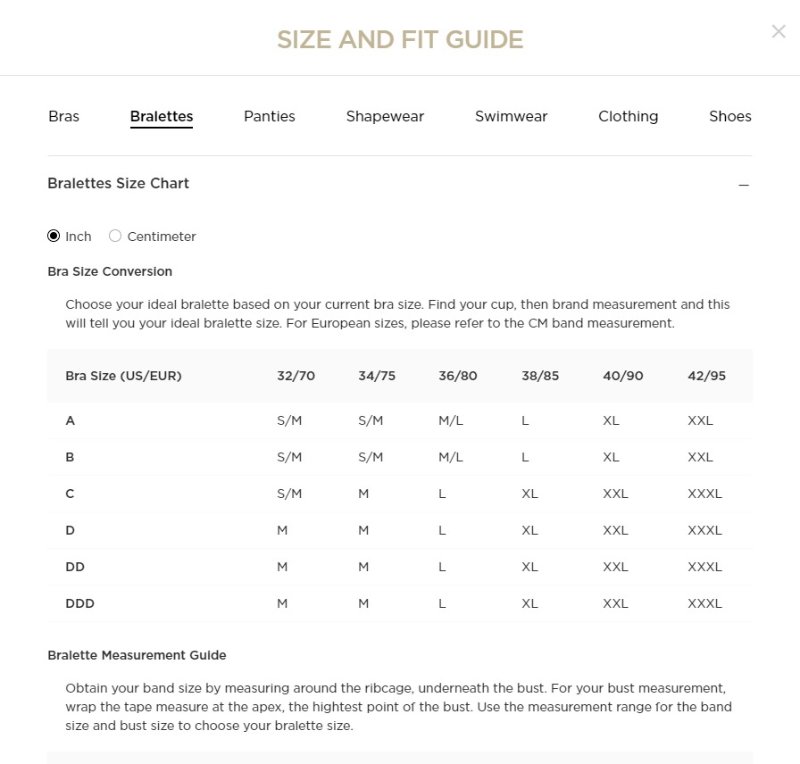 SIZE AND FIT GUIDE

×

Bras Bralettes Panties Shapewear Swimwear Clothing Shoes

Bralettes Size Chart

–

Inch Centimeter

Bra Size Conversion

Choose your ideal bralette based on your current bra size. Find your cup, then brand measurement and this will tell you your ideal bralette size. For European sizes, please refer to the CM band measurement.

| Bra Size (US/EUR) | 32/70 | 34/75 | 36/80 | 38/85 | 40/90 | 42/95 |
|---|---|---|---|---|---|---|
| A | S/M | S/M | M/L | L | XL | XXL |
| B | S/M | S/M | M/L | L | XL | XXL |
| C | S/M | M | L | XL | XXL | XXXL |
| D | M | M | L | XL | XXL | XXXL |
| DD | M | M | L | XL | XXL | XXXL |
| DDD | M | M | L | XL | XXL | XXXL |

Bralette Measurement Guide

Obtain your band size by measuring around the ribcage, underneath the bust. For your bust measurement, wrap the tape measure at the apex, the hightest point of the bust. Use the measurement range for the band size and bust size to choose your bralette size.